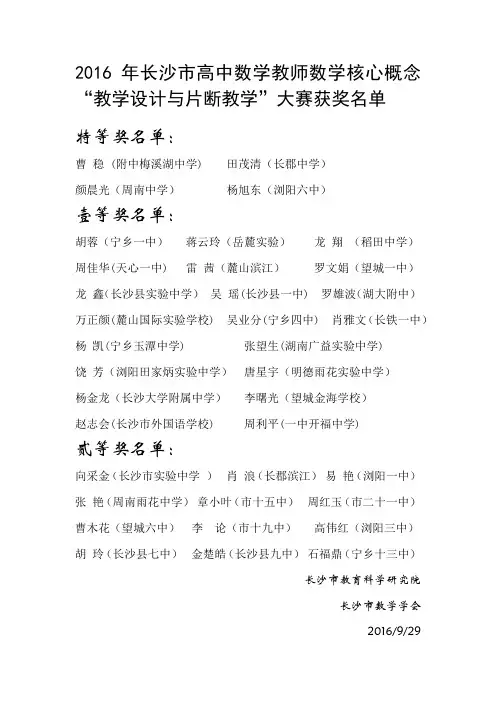 2016 年长沙市高中数学教师数学核心概念“教学设计与片断教学”大赛获奖名单

特等奖名单：

曹 稳（附中梅溪湖中学） 田茂清（长郡中学）

颜晨光（周南中学） 杨旭东（浏阳六中）

壹等奖名单：

胡蓉（宁乡一中） 蒋云玲（岳麓实验） 龙 翔 （稻田中学）

周佳华(天心一中) 雷 茜（麓山滨江） 罗文娟（望城一中）

龙 鑫(长沙县实验中学) 吴 瑶(长沙县一中) 罗雄波(湖大附中)

万正颜(麓山国际实验学校) 吴业分(宁乡四中) 肖雅文（长铁一中）

杨 凯(宁乡玉潭中学) 张望生(湖南广益实验中学)

饶 芳（浏阳田家炳实验中学） 唐星宇（明德雨花实验中学）

杨金龙（长沙大学附属中学） 李曙光（望城金海学校）

赵志会(长沙市外国语学校) 周利平(一中开福中学)

贰等奖名单：

向采金(长沙市实验中学 ) 肖 浪(长郡滨江） 易 艳（浏阳一中）

张 艳(周南雨花中学) 章小叶(市十五中) 周红玉(市二十一中)

曹木花（望城六中） 李 论（市十九中） 高伟红（浏阳三中）

胡 玲(长沙县七中) 金楚皓(长沙县九中) 石福鼎(宁乡十三中)

长沙市教育科学研究院

长沙市数学学会

2016/9/29